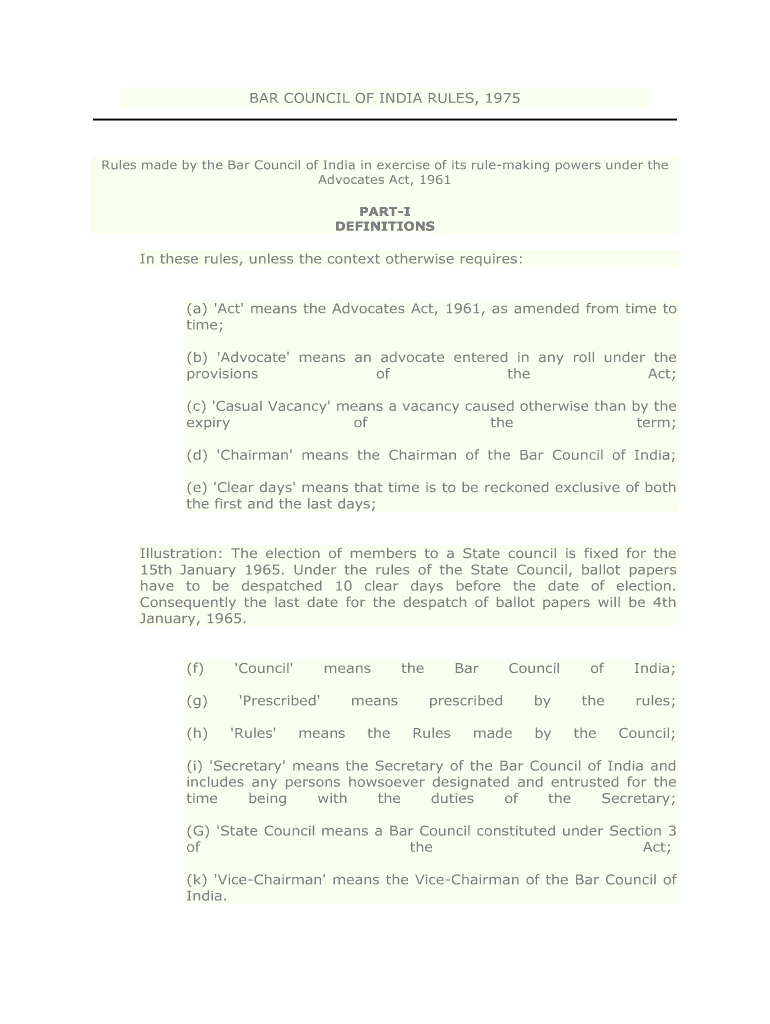 BAR COUNCIL OF INDIA RULES, 1975

Rules made by the Bar Council of India in exercise of its rule-making powers under the Advocates Act, 1961

PART-I
DEFINITIONS

In these rules, unless the context otherwise requires:

(a) 'Act' means the Advocates Act, 1961, as amended from time to time;

(b) 'Advocate' means an advocate entered in any roll under the provisions of the Act;

(c) 'Casual Vacancy' means a vacancy caused otherwise than by the expiry of the term;

(d) 'Chairman' means the Chairman of the Bar Council of India;

(e) 'Clear days' means that time is to be reckoned exclusive of both the first and the last days;

Illustration: The election of members to a State council is fixed for the 15th January 1965. Under the rules of the State Council, ballot papers have to be despatched 10 clear days before the date of election. Consequently the last date for the despatch of ballot papers will be 4th January, 1965.

(f) 'Council' means the Bar Council of India;

(g) 'Prescribed' means prescribed by the rules;

(h) 'Rules' means the Rules made by the Council;

(i) 'Secretary' means the Secretary of the Bar Council of India and includes any persons howsoever designated and entrusted for the time being with the duties of the Secretary;

(G) 'State Council means a Bar Council constituted under Section 3 of the Act;

(k) 'Vice-Chairman' means the Vice-Chairman of the Bar Council of India.